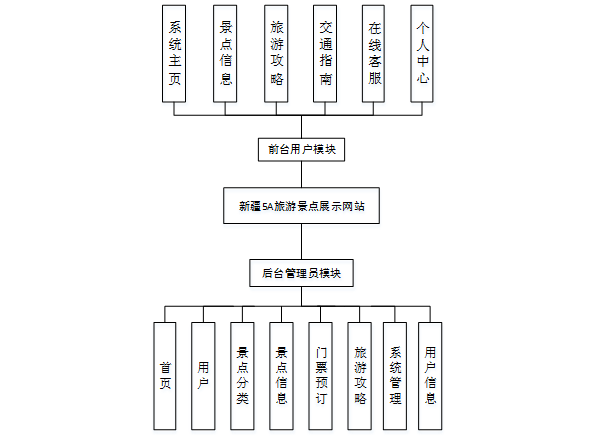 系统主页

景点信息

旅游攻略

交通指南

在线客服

个人中心

前台用户模块

新疆5A旅游景点展示网站

后台管理员模块

首页

用户

景点分类

景点信息

门票预订

旅游攻略

系统管理

用户信息